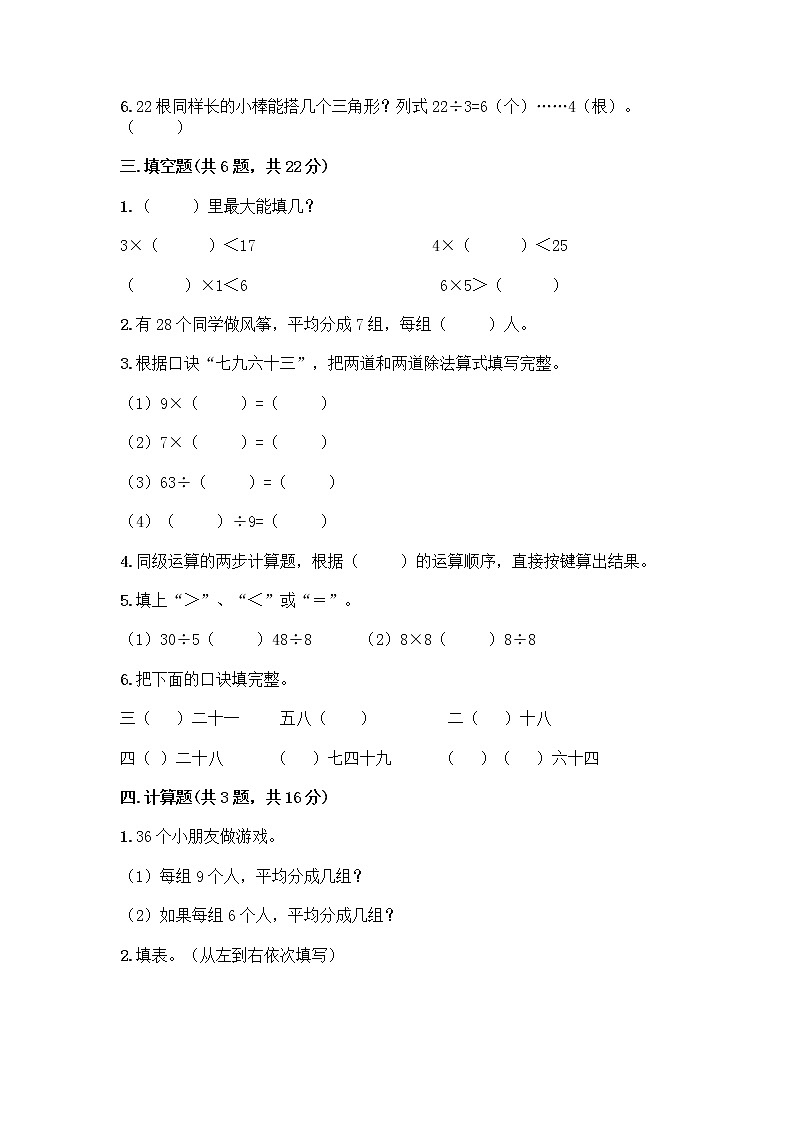 6.22根同样长的小棒能搭几个三角形？列式 22÷3=6（个）……4（根）。（　　）

三.填空题(共6题，共22分)

1.（　　）里最大能填几？

3×（　　）＜17　　4×（　　）＜25

（　　）×1＜6　　6×5＞（　　）

2.有28个同学做风筝，平均分成7组，每组（　　）人。

3.根据口诀“七九六十三”，把两道和两道除法算式填写完整。

（1）9×（　　）=（　　）

（2）7×（　　）=（　　）

（3）63÷（　　）=（　　）

（4）（　　）÷9=（　　）

4.同级运算的两步计算题，根据（　　）的运算顺序，直接按键算出结果。

5.填上“＞”、“＜”或“＝”。

（1）30÷5（　　）48÷8　　（2）8×8（　　）8÷8

6.把下面的口诀填完整。

三（　）二十一　　五八（　　）　　二（　）十八

四（　）二十八　　（　）七四十九　　（　）（　）六十四

四.计算题(共3题，共16分)

1.36个小朋友做游戏。

（1）每组9个人，平均分成几组？

（2）如果每组6个人，平均分成几组？

2.填表。（从左到右依次填写）